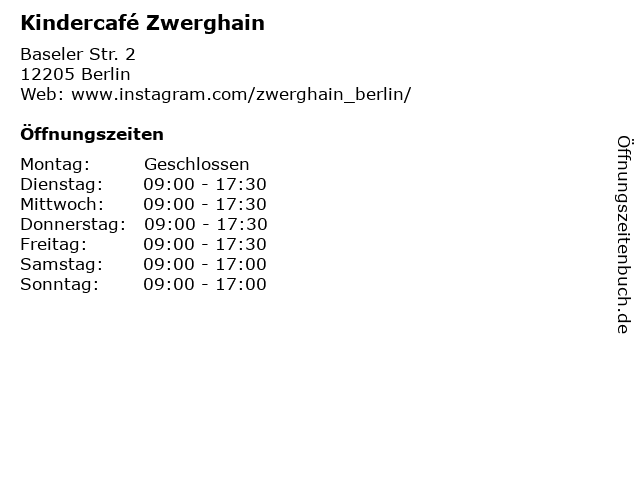 Kindercafé Zwerghain

Baseler Str. 2
12205 Berlin
Web: www.instagram.com/zwerghain_berlin/

Öffnungszeiten

Montag: Geschlossen
Dienstag: 09:00 - 17:30
Mittwoch: 09:00 - 17:30
Donnerstag: 09:00 - 17:30
Freitag: 09:00 - 17:30
Samstag: 09:00 - 17:00
Sonntag: 09:00 - 17:00

Öffnungszeitenbuch.de